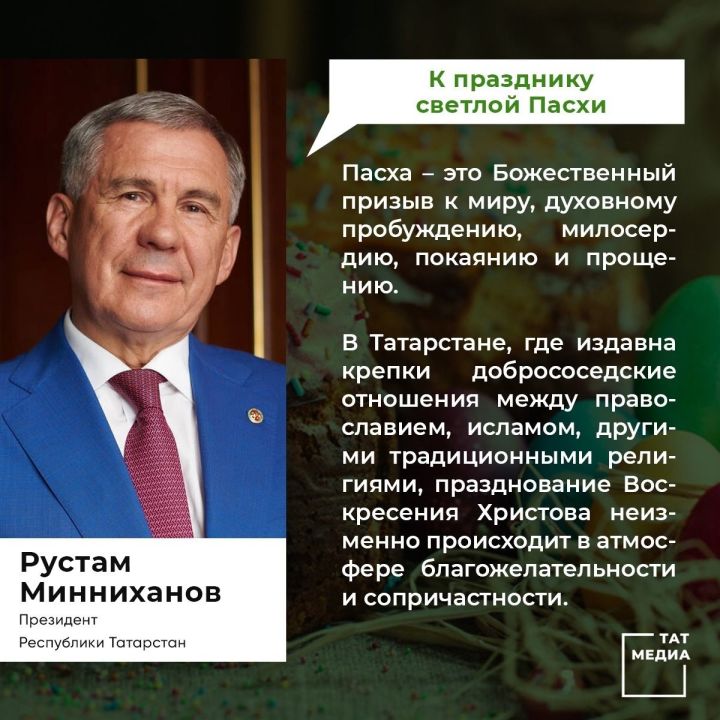 К празднику светлой Пасхи

Пасха – это Божественный призыв к миру, духовному пробуждению, милосердию, покаянию и прощению.

В Татарстане, где издавна крепки добрососедские отношения между православием, исламом, другими традиционными религиями, празднование Воскресения Христова неизменно происходит в атмосфере благожелательности и сопричастности.

Рустам Минниханов
Президент
Республики Татарстан

ТАТ МЕДИА